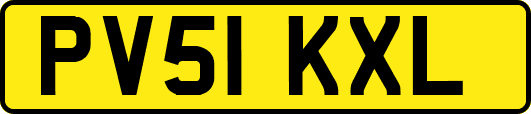 PV51 KXL